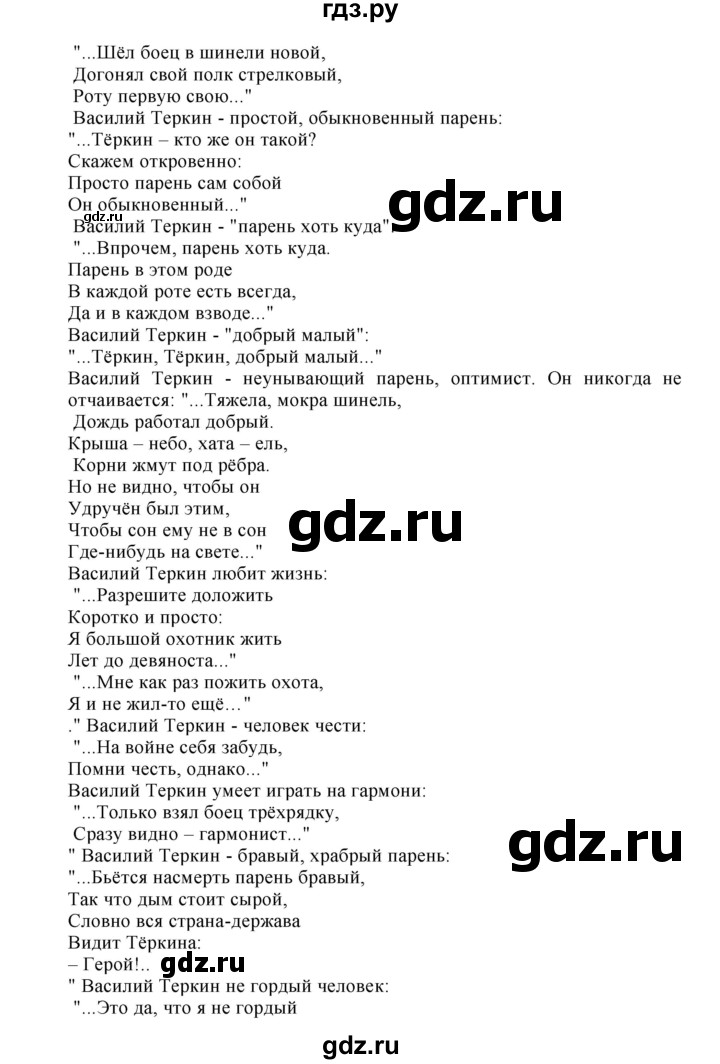 гдз.ру

"...Шёл боец в шинели новой,
Догонял свой полк стрелковый,
Роту первую свою..."
Василий Теркин - простой, обыкновенный парень:
"...Тёркин – кто же он такой?
Скажем откровенно:
Просто парень сам собой
Он обыкновенный..."
gdz.ru
gdz.ru
Василий Теркин - "парень хоть куда"
"...Впрочем, парень хоть куда.
Парень в этом роде
В каждой роте есть всегда,
Да и в каждом взводе..."
Василий Теркин - "добрый малый":
"...Тёркин, Тёркин, добрый малый..."
Василий Теркин - неунывающий парень, оптимист. Он никогда не отчаивается: "...Тяжела, мокра шинель,
Дождь работал добрый.
Крыша – небо, хата – ель,
Корни жмут под рёбра.
Но не видно, чтобы он
Удручён был этим,
Чтобы сон ему не в сон
Где-нибудь на свете..."
gdz.ru
Василий Теркин любит жизнь:
"...Разрешите доложить
Коротко и просто:
Я большой охотник жить
Лет до девяноста..."
"...Мне как раз пожить охота,
Я и не жил-то ещё..."
." Василий Теркин - человек чести:
"...На войне себя забудь,
Помни честь, однако..."
Василий Теркин умеет играть на гармони:
"...Только взял боец трёхрядку,
Сразу видно – гармонист..."
gdz.ru
" Василий Теркин - бравый, храбрый парень:
"...Бьётся насмерть парень бравый,
Так что дым стоит сырой,
Словно вся страна-держава
Видит Тёркина:
– Герой!..
gdz.ru
" Василий Теркин не гордый человек:
"...Это да, что я не гордый

gdz.ru